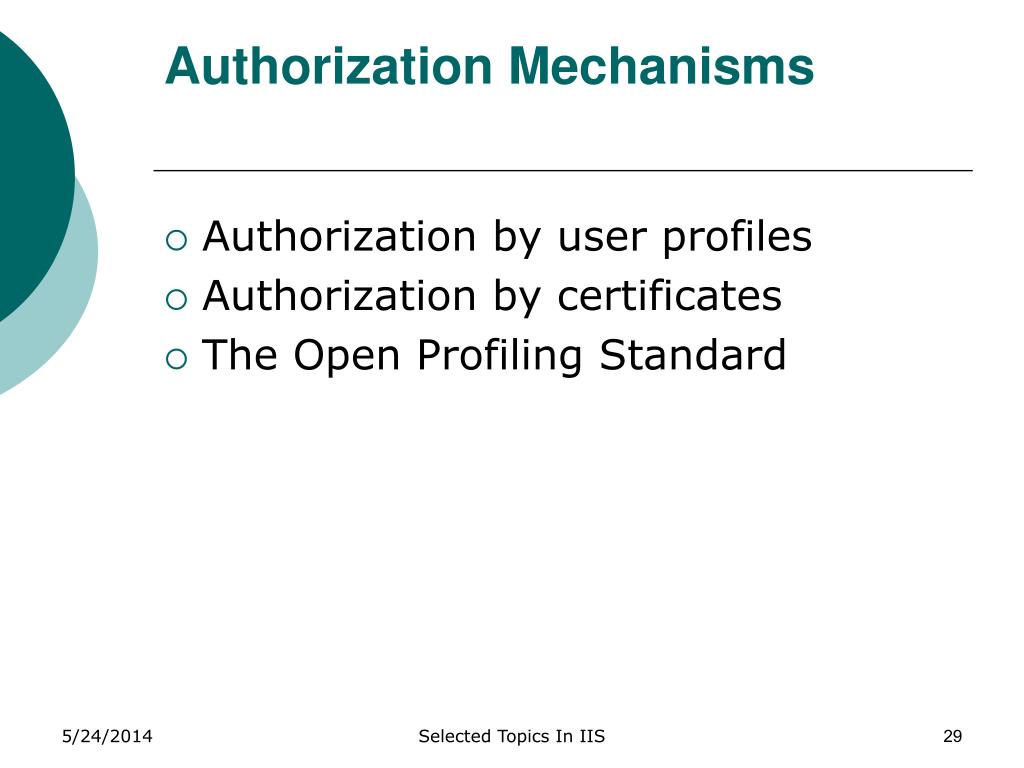 Authorization Mechanisms

Authorization by user profiles
Authorization by certificates
The Open Profiling Standard

5/24/2014
Selected Topics In IIS
29